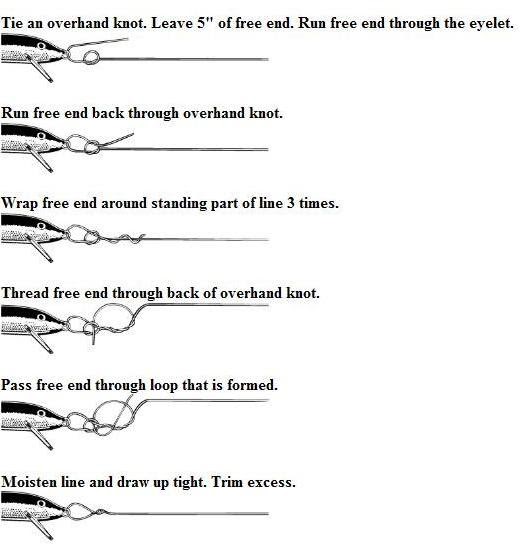 Tie an overhand knot. Leave 5" of free end. Run free end through the eyelet.

Run free end back through overhand knot.

Wrap free end around standing part of line 3 times.

Thread free end through back of overhand knot.

Pass free end through loop that is formed.

Moisten line and draw up tight. Trim excess.